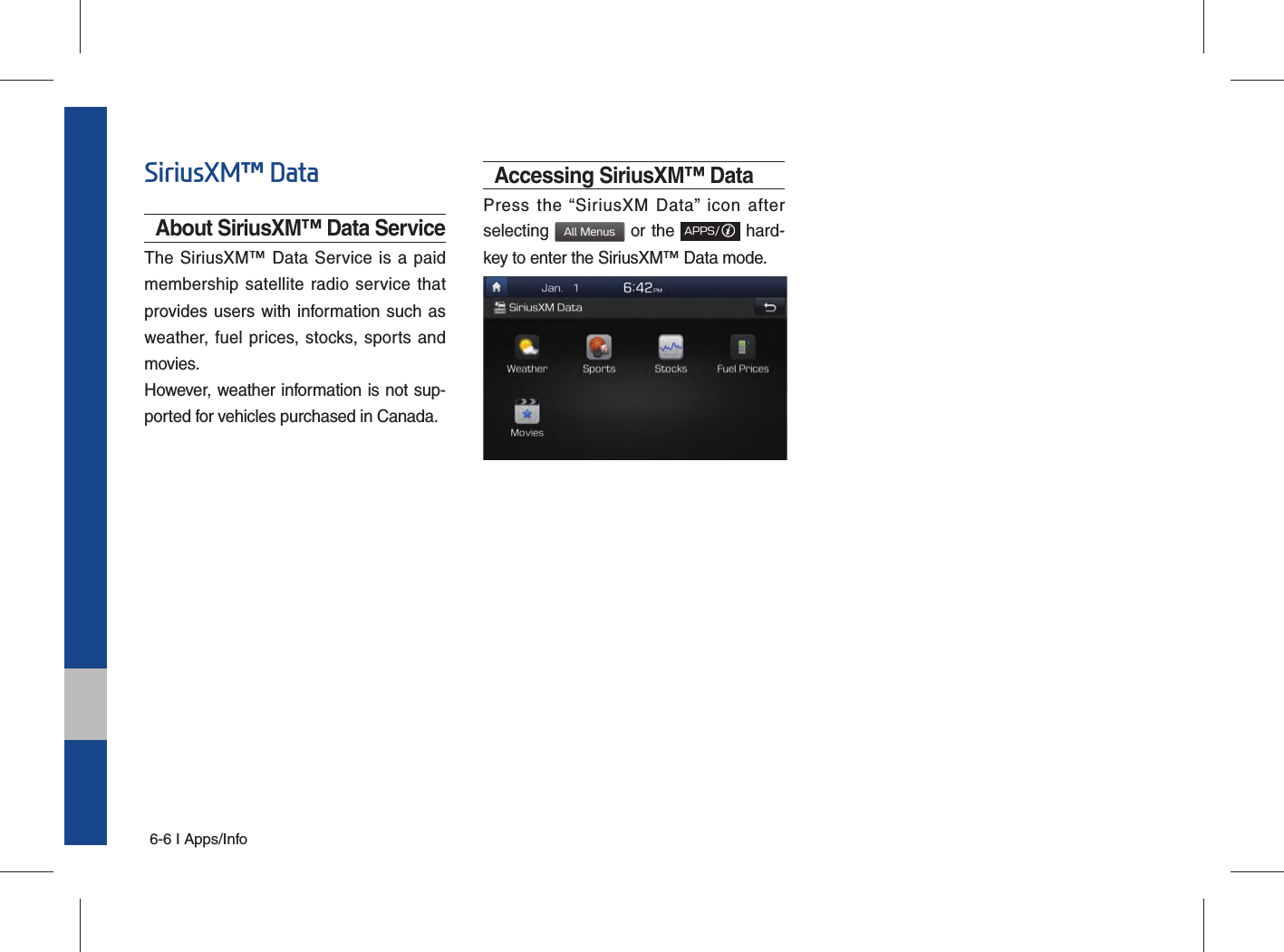 SiriusXM™ Data

About SiriusXM™ Data Service

The SiriusXM™ Data Service is a paid membership satellite radio service that provides users with information such as weather, fuel prices, stocks, sports and movies.
However, weather information is not supported for vehicles purchased in Canada.

Accessing SiriusXM™ Data

Press the “SiriusXM Data” icon after selecting All Menus or the APPS/ⓘ hardkey to enter the SiriusXM™ Data mode.

Jan. 1 6:42 PM
SiriusXM Data
Weather
Sports
Stocks
Fuel Prices
Movies

6-6 I Apps/Info